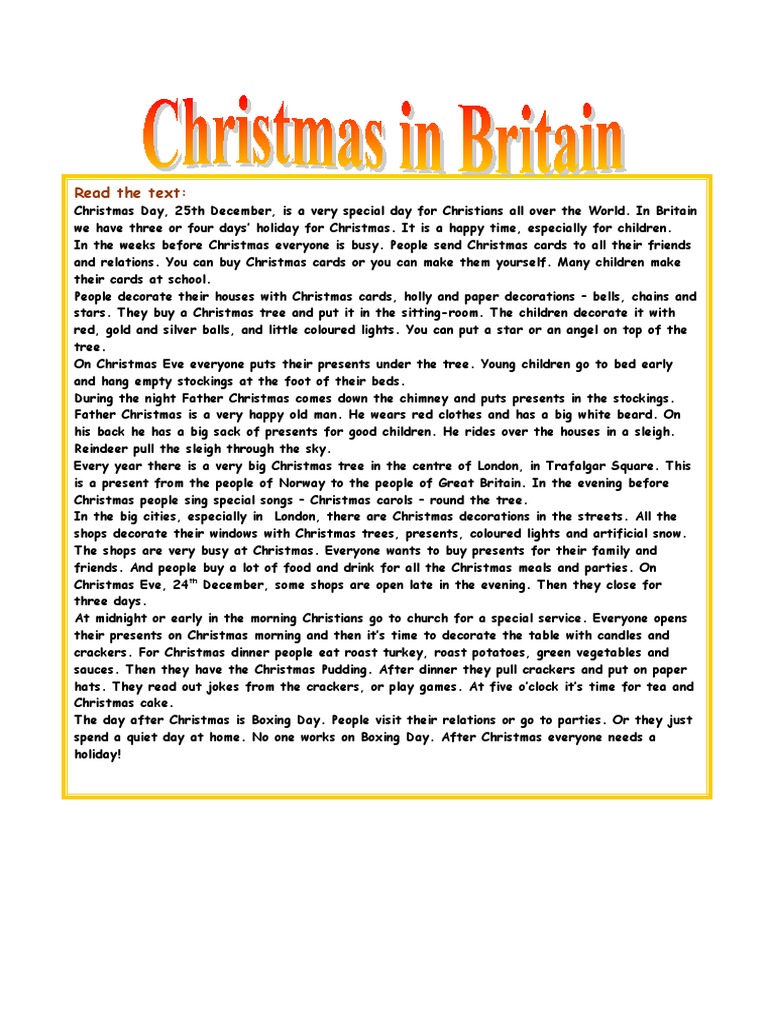 Christmas in Britain

Read the text:
Christmas Day, 25th December, is a very special day for Christians all over the World. In Britain we have three or four days' holiday for Christmas. It is a happy time, especially for children.
In the weeks before Christmas everyone is busy. People send Christmas cards to all their friends and relations. You can buy Christmas cards or you can make them yourself. Many children make their cards at school.
People decorate their houses with Christmas cards, holly and paper decorations – bells, chains and stars. They buy a Christmas tree and put it in the sitting-room. The children decorate it with red, gold and silver balls, and little coloured lights. You can put a star or an angel on top of the tree.
On Christmas Eve everyone puts their presents under the tree. Young children go to bed early and hang empty stockings at the foot of their beds.
During the night Father Christmas comes down the chimney and puts presents in the stockings. Father Christmas is a very happy old man. He wears red clothes and has a big white beard. On his back he has a big sack of presents for good children. He rides over the houses in a sleigh. Reindeer pull the sleigh through the sky.
Every year there is a very big Christmas tree in the centre of London, in Trafalgar Square. This is a present from the people of Norway to the people of Great Britain. In the evening before Christmas people sing special songs – Christmas carols – round the tree.
In the big cities, especially in London, there are Christmas decorations in the streets. All the shops decorate their windows with Christmas trees, presents, coloured lights and artificial snow. The shops are very busy at Christmas. Everyone wants to buy presents for their family and friends. And people buy a lot of food and drink for all the Christmas meals and parties. On Christmas Eve, 24$^{th}$ December, some shops are open late in the evening. Then they close for three days.
At midnight or early in the morning Christians go to church for a special service. Everyone opens their presents on Christmas morning and then it's time to decorate the table with candles and crackers. For Christmas dinner people eat roast turkey, roast potatoes, green vegetables and sauces. Then they have the Christmas Pudding. After dinner they pull crackers and put on paper hats. They read out jokes from the crackers, or play games. At five o'clock it's time for tea and Christmas cake.
The day after Christmas is Boxing Day. People visit their relations or go to parties. Or they just spend a quiet day at home. No one works on Boxing Day. After Christmas everyone needs a holiday!